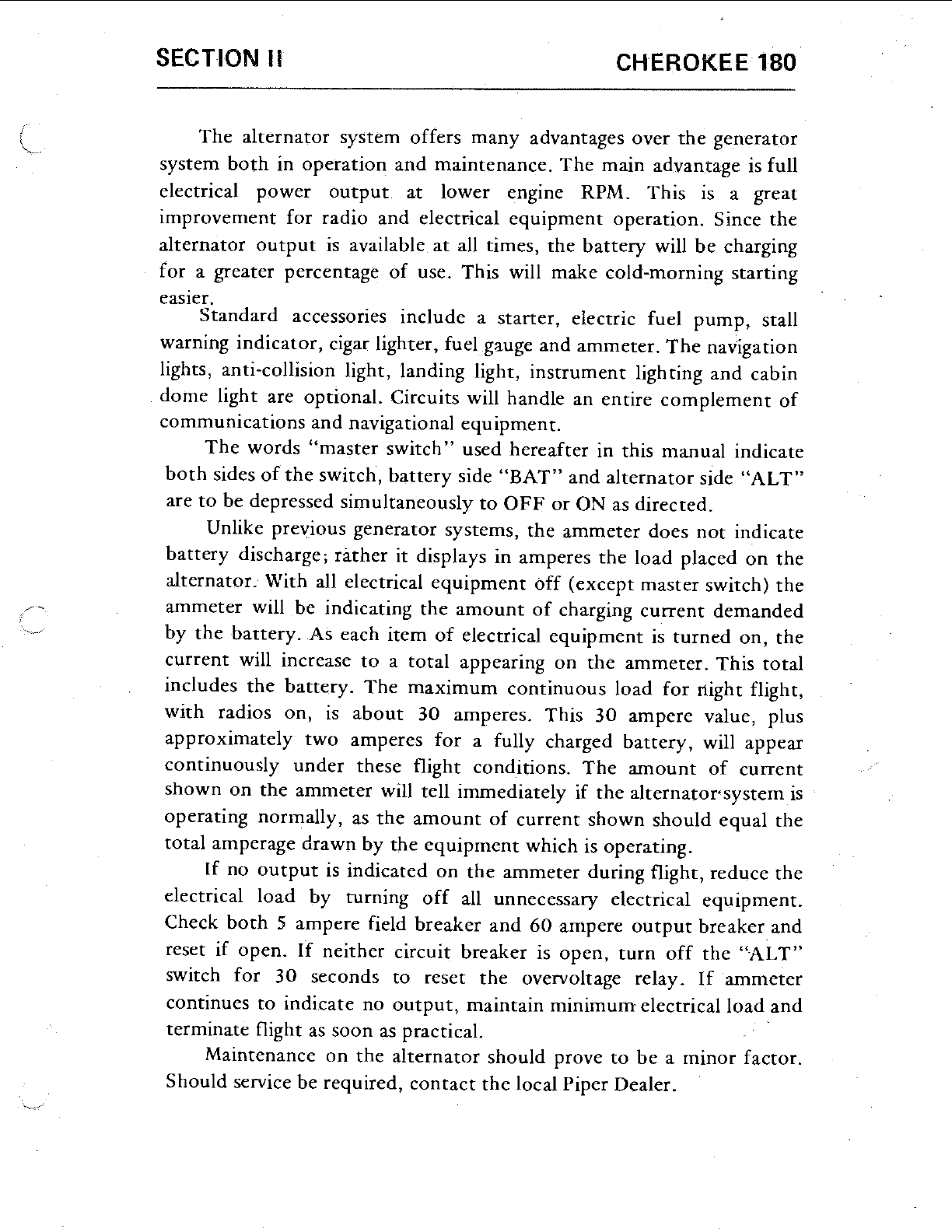 SECTION II

CHEROKEE 180

The alternator system offers many advantages over the generator system both in operation and maintenance. The main advantage is full electrical power output at lower engine RPM. This is a great improvement for radio and electrical equipment operation. Since the alternator output is available at all times, the battery will be charging for a greater percentage of use. This will make cold-morning starting easier.

Standard accessories include a starter, electric fuel pump, stall warning indicator, cigar lighter, fuel gauge and ammeter. The navigation lights, anti-collision light, landing light, instrument lighting and cabin dome light are optional. Circuits will handle an entire complement of communications and navigational equipment.

The words "master switch" used hereafter in this manual indicate both sides of the switch, battery side "BAT" and alternator side "ALT" are to be depressed simultaneously to OFF or ON as directed.

Unlike previous generator systems, the ammeter does not indicate battery discharge; rather it displays in amperes the load placed on the alternator. With all electrical equipment off (except master switch) the ammeter will be indicating the amount of charging current demanded by the battery. As each item of electrical equipment is turned on, the current will increase to a total appearing on the ammeter. This total includes the battery. The maximum continuous load for night flight, with radios on, is about 30 amperes. This 30 ampere value, plus approximately two amperes for a fully charged battery, will appear continuously under these flight conditions. The amount of current shown on the ammeter will tell immediately if the alternator system is operating normally, as the amount of current shown should equal the total amperage drawn by the equipment which is operating.

If no output is indicated on the ammeter during flight, reduce the electrical load by turning off all unnecessary electrical equipment. Check both 5 ampere field breaker and 60 ampere output breaker and reset if open. If neither circuit breaker is open, turn off the "ALT" switch for 30 seconds to reset the overvoltage relay. If ammeter continues to indicate no output, maintain minimum electrical load and terminate flight as soon as practical.

Maintenance on the alternator should prove to be a minor factor. Should service be required, contact the local Piper Dealer.